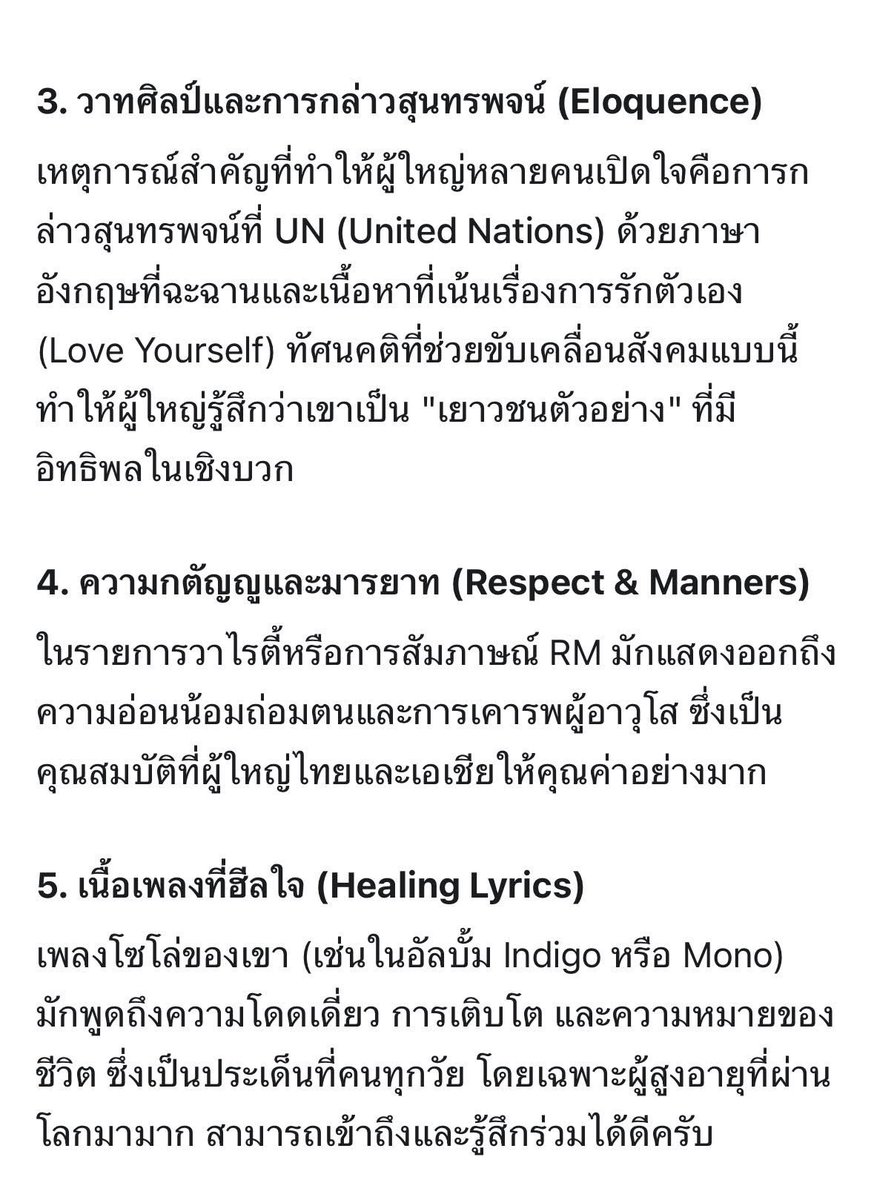 3. วาทศิลป์และการกล่าวสุนทรพจน์ (Eloquence)

เหตุการณ์สำคัญที่ทำให้ผู้ใหญ่หลายคนเปิดใจคือการกล่าวสุนทรพจน์ที่ UN (United Nations) ด้วยภาษาอังกฤษที่ฉะฉานและเนื้อหาที่เน้นเรื่องการรักตัวเอง (Love Yourself) ทัศนคติที่ช่วยขับเคลื่อนสังคมแบบนี้ทำให้ผู้ใหญ่รู้สึกว่าเขาเป็น "เยาวชนตัวอย่าง" ที่มีอิทธิพลในเชิงบวก

4. ความกตัญญูและมารยาท (Respect & Manners)

ในรายการวาไรตี้หรือการสัมภาษณ์ RM มักแสดงออกถึงความอ่อนน้อมถ่อมตนและการเคารพผู้อาวุโส ซึ่งเป็นคุณสมบัติที่ผู้ใหญ่ไทยและเอเชียให้คุณค่าอย่างมาก

5. เนื้อเพลงที่ฮีลใจ (Healing Lyrics)

เพลงโซโล่ของเขา (เช่นในอัลบั้ม Indigo หรือ Mono) มักพูดถึงความโดดเดี่ยว การเติบโต และความหมายของชีวิต ซึ่งเป็นประเด็นที่คนทุกวัย โดยเฉพาะผู้สูงอายุที่ผ่านโลกมามาก สามารถเข้าถึงและรู้สึกร่วมได้ดีครับ